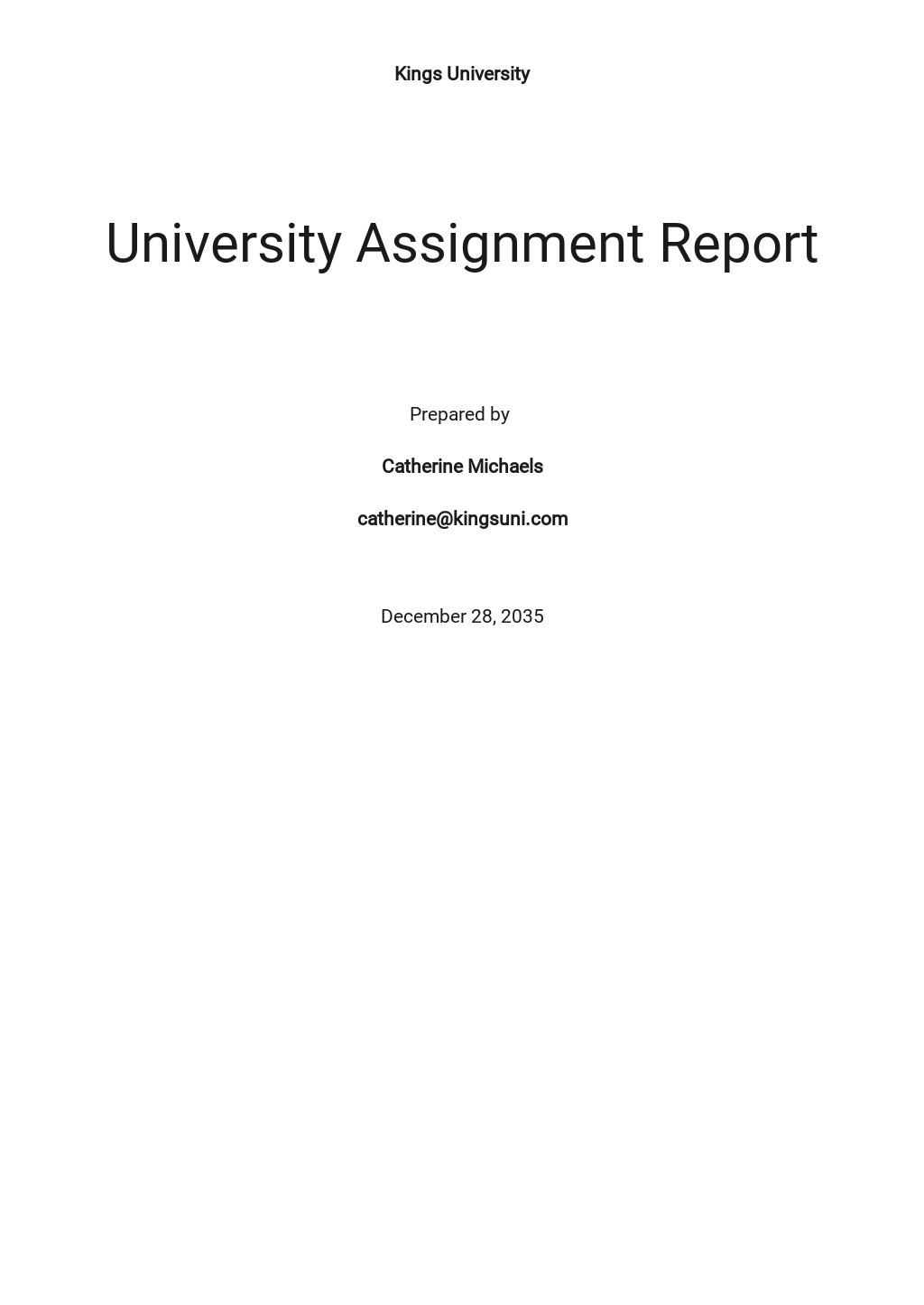 Kings University

University Assignment Report

Prepared by

Catherine Michaels

catherine@kingsuni.com

December 28, 2035